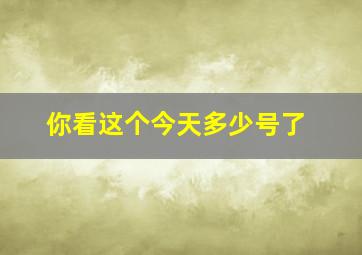 你看这个今天多少号了